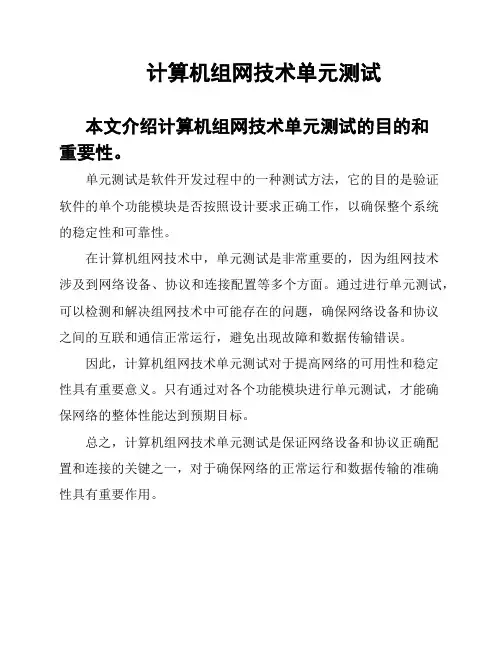 计算机组网技术单元测试

本文介绍计算机组网技术单元测试的目的和重要性。

单元测试是软件开发过程中的一种测试方法，它的目的是验证软件的单个功能模块是否按照设计要求正确工作，以确保整个系统的稳定性和可靠性。

在计算机组网技术中，单元测试是非常重要的，因为组网技术涉及到网络设备、协议和连接配置等多个方面。通过进行单元测试，可以检测和解决组网技术中可能存在的问题，确保网络设备和协议之间的互联和通信正常运行，避免出现故障和数据传输错误。

因此，计算机组网技术单元测试对于提高网络的可用性和稳定性具有重要意义。只有通过对各个功能模块进行单元测试，才能确保网络的整体性能达到预期目标。

总之，计算机组网技术单元测试是保证网络设备和协议正确配置和连接的关键之一，对于确保网络的正常运行和数据传输的准确性具有重要作用。